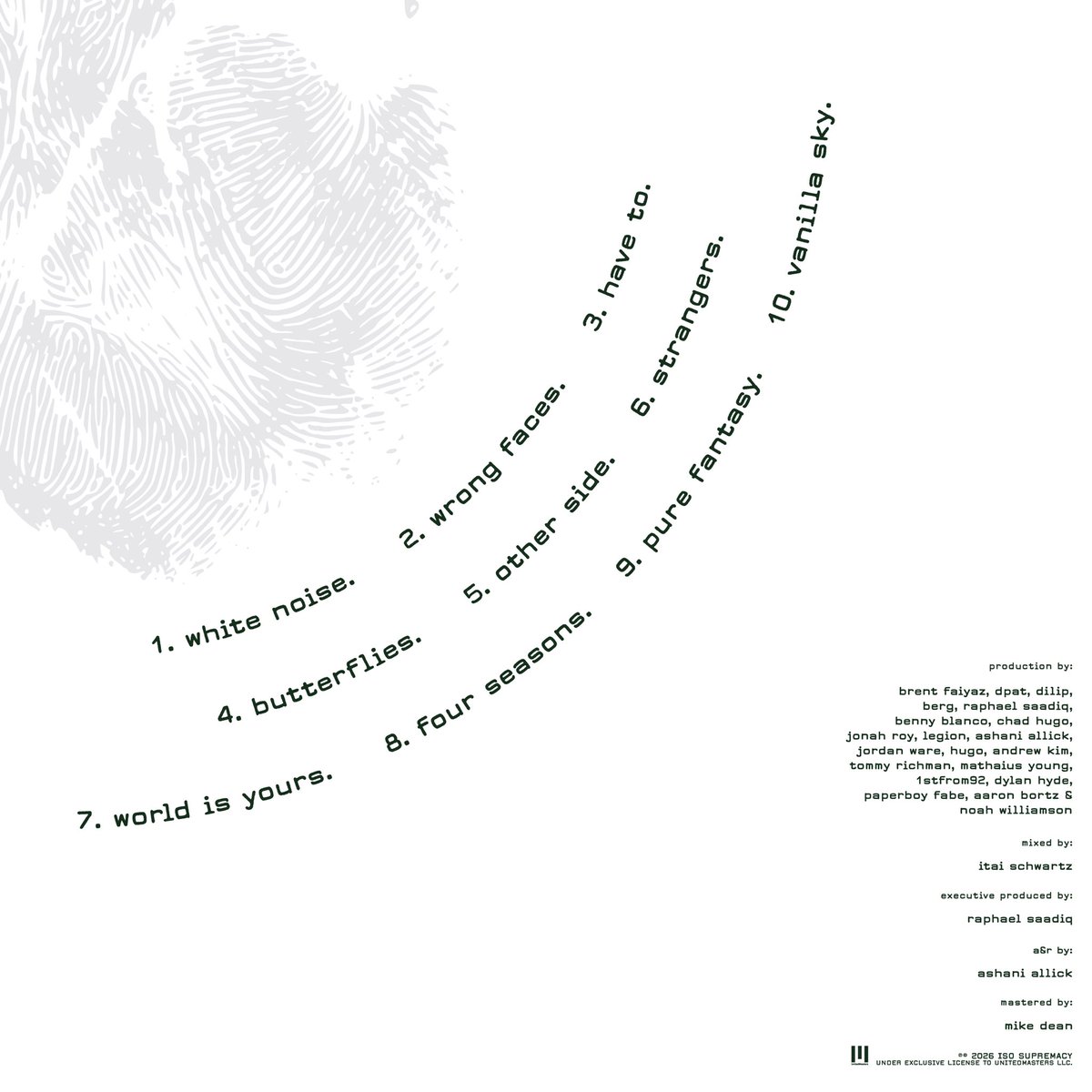 1. white noise.

2. wrong faces.

3. have to.

4. butterflies.

5. other side.

6. strangers.

7. world is yours.

8. four seasons.

9. pure fantasy.

10. vanilla sky.

production by:

brent faiyaz, dpat, dilip, berg, raphael saadiq, benny blanco, chad hugo, jonah roy, legion, ashani allick, jordan ware, hugo, andrew kim, tommy richman, mathaius young, 1stfrom92, dylan hyde, paperboy fabe, aaron bortz & noah williamson

mixed by:

itai schwartz

executive produced by:

raphael saadiq

a&r by:

ashani allick

mastered by:

mike dean

℗© 2026 ISO SUPREMACY
UNDER EXCLUSIVE LICENSE TO UNITEDMASTERS LLC.